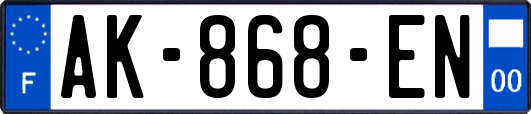 F
AK-868-EN
00